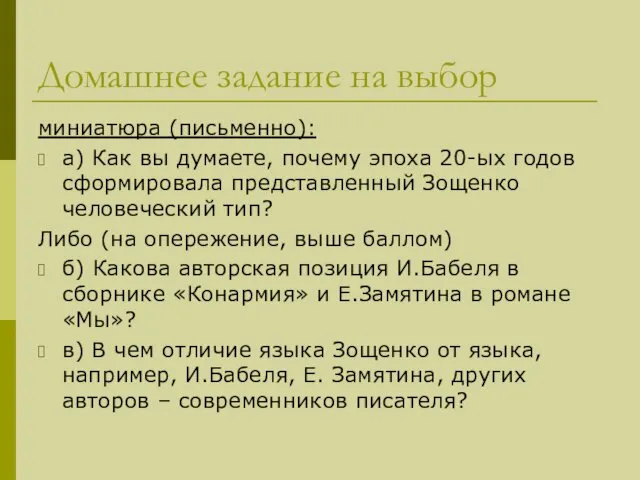 Домашнее задание на выбор

миниатюра (письменно):

а) Как вы думаете, почему эпоха 20-ых годов сформировала представленный Зощенко человеческий тип?

Либо (на опережение, выше баллом)

б) Какова авторская позиция И.Бабеля в сборнике «Конармия» и Е.Замятина в романе «Мы»?

в) В чем отличие языка Зощенко от языка, например, И.Бабеля, Е. Замятина, других авторов – современников писателя?